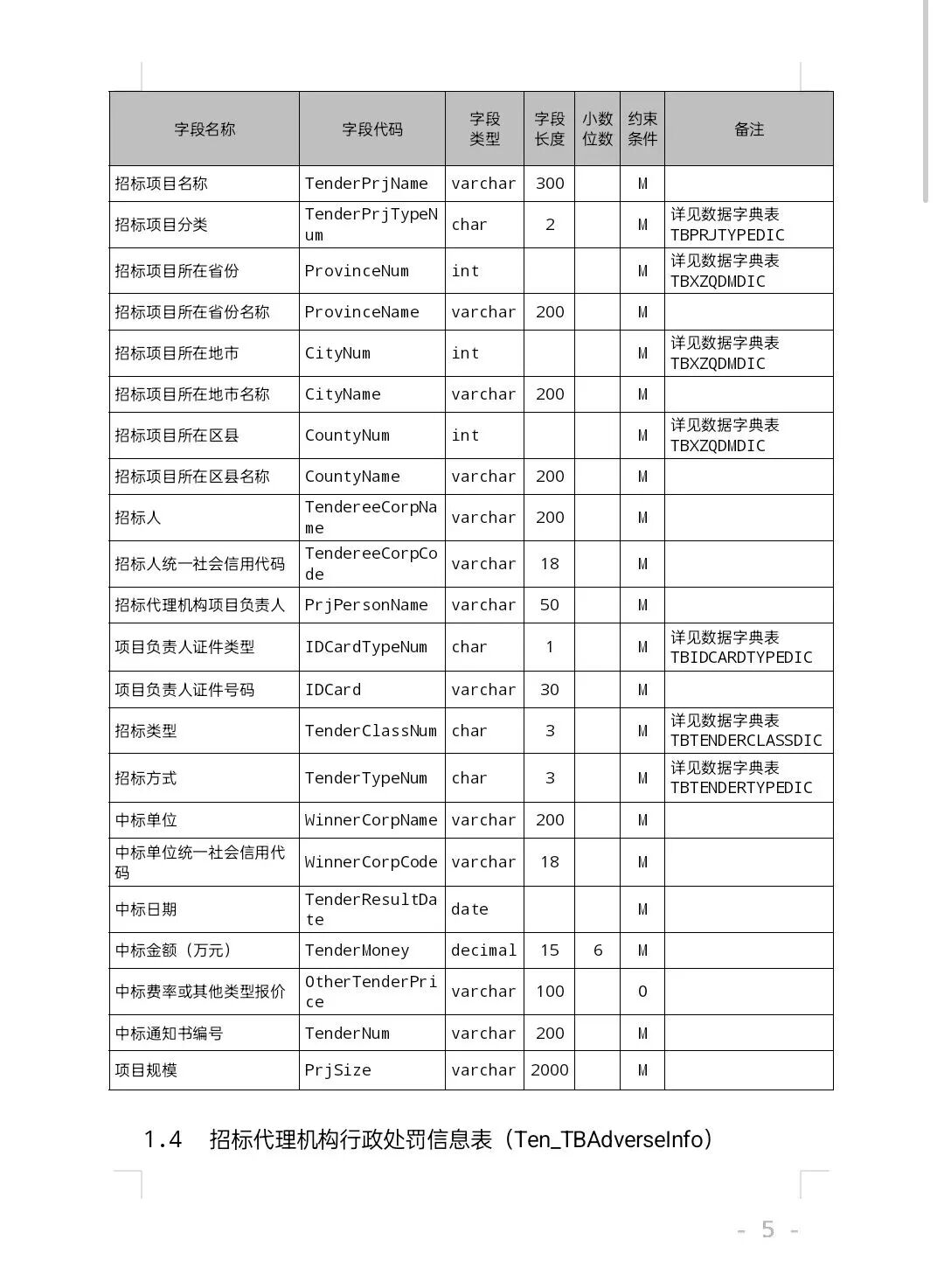 | 字段名称 | 字段代码 | 字段类型 | 字段长度 | 小数位数 | 约束条件 | 备注 |
|---|---|---|---|---|---|---|
| 招标项目名称 | TenderPrjName | varchar | 300 | | M | |
| 招标项目分类 | TenderPrjTypeNum | char | 2 | | M | 详见数据字典表 TBPRJTYPEDIC |
| 招标项目所在省份 | ProvinceNum | int | | | M | 详见数据字典表 TBXZQDMDIC |
| 招标项目所在省份名称 | ProvinceName | varchar | 200 | | M | |
| 招标项目所在地市 | CityNum | int | | | M | 详见数据字典表 TBXZQDMDIC |
| 招标项目所在地市名称 | CityName | varchar | 200 | | M | |
| 招标项目所在区县 | CountyNum | int | | | M | 详见数据字典表 TBXZQDMDIC |
| 招标项目所在区县名称 | CountyName | varchar | 200 | | M | |
| 招标人 | TendereeCorpName | varchar | 200 | | M | |
| 招标人统一社会信用代码 | TendereeCorpCode | varchar | 18 | | M | |
| 招标代理机构项目负责人 | PrjPersonName | varchar | 50 | | M | |
| 项目负责人证件类型 | IDCardTypeNum | char | 1 | | M | 详见数据字典表 TBIDCARDTYPEDIC |
| 项目负责人证件号码 | IDCard | varchar | 30 | | M | |
| 招标类型 | TenderClassNum | char | 3 | | M | 详见数据字典表 TBTENDERCLASSDIC |
| 招标方式 | TenderTypeNum | char | 3 | | M | 详见数据字典表 TBTENDERTYPEDIC |
| 中标单位 | WinnerCorpName | varchar | 200 | | M | |
| 中标单位统一社会信用代码 | WinnerCorpCode | varchar | 18 | | M | |
| 中标日期 | TenderResultDate | date | | | M | |
| 中标金额（万元） | TenderMoney | decimal | 15 | 6 | M | |
| 中标费率或其他类型报价 | OtherTenderPrice | varchar | 100 | | O | |
| 中标通知书编号 | TenderNum | varchar | 200 | | M | |
| 项目规模 | PrjSize | varchar | 2000 | | M | |

1.4 招标代理机构行政处罚信息表（Ten_TBAdverseInfo）

- 5 -